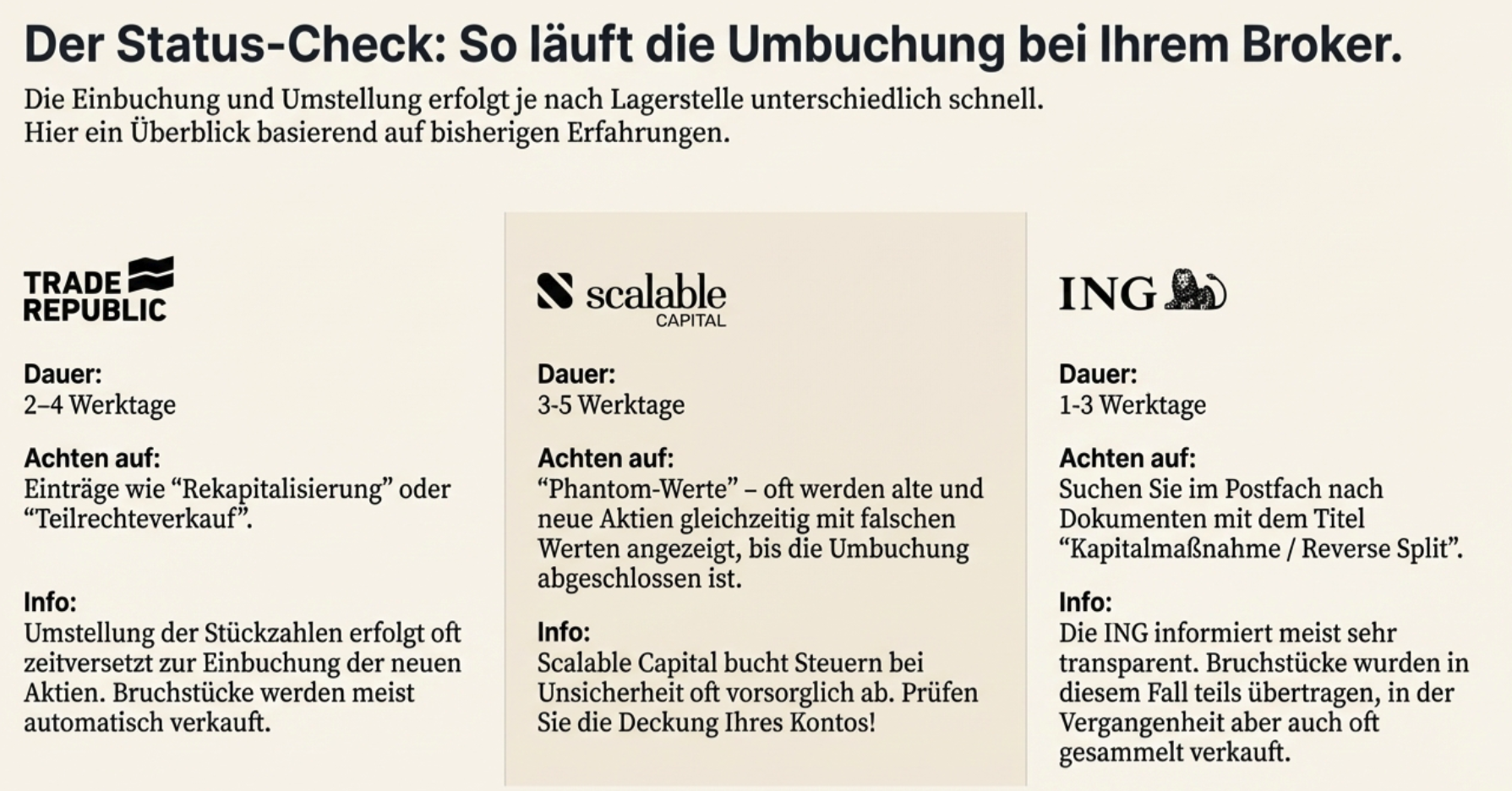 Der Status-Check: So läuft die Umbuchung bei Ihrem Broker.

Die Einbuchung und Umstellung erfolgt je nach Lagerstelle unterschiedlich schnell. Hier ein Überblick basierend auf bisherigen Erfahrungen.

TRADE REPUBLIC

Dauer:
2–4 Werktage

Achten auf:
Einträge wie “Rekapitalisierung” oder “Teilrechteverkauf”.

Info:
Umstellung der Stückzahlen erfolgt oft zeitversetzt zur Einbuchung der neuen Aktien. Bruchstücke werden meist automatisch verkauft.

scalable CAPITAL

Dauer:
3-5 Werktage

Achten auf:
“Phantom-Werte” – oft werden alte und neue Aktien gleichzeitig mit falschen Werten angezeigt, bis die Umbuchung abgeschlossen ist.

Info:
Scalable Capital bucht Steuern bei Unsicherheit oft vorsorglich ab. Prüfen Sie die Deckung Ihres Kontos!

ING

Dauer:
1-3 Werktage

Achten auf:
Suchen Sie im Postfach nach Dokumenten mit dem Titel “Kapitalmaßnahme / Reverse Split”.

Info:
Die ING informiert meist sehr transparent. Bruchstücke wurden in diesem Fall teils übertragen, in der Vergangenheit aber auch oft gesammelt verkauft.